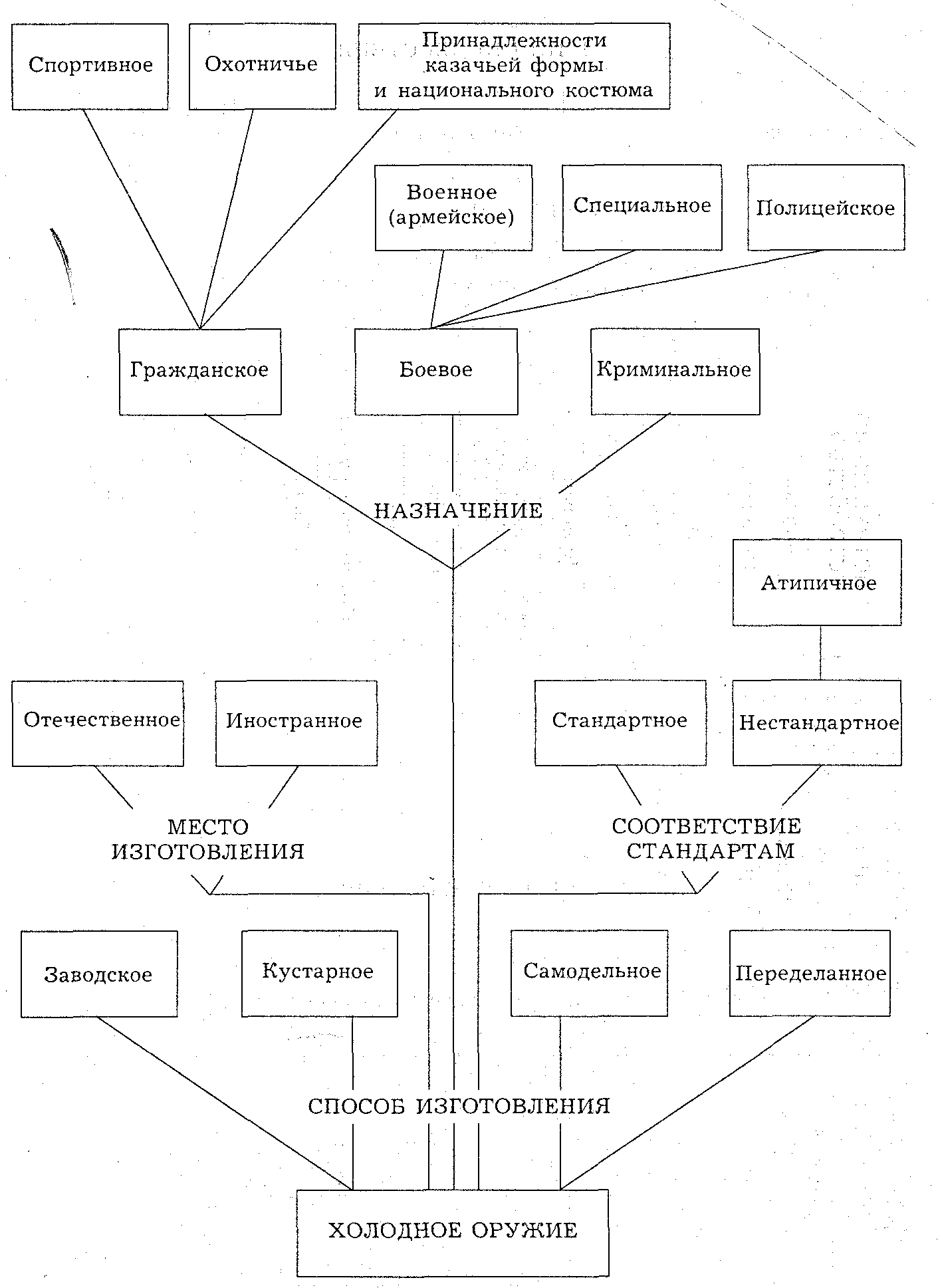 Спортивное

Охотничье

Принадлежности казачьей формы и национального костюма

Военное (армейское)

Специальное

Полицейское

Гражданское

Боевое

Криминальное

НАЗНАЧЕНИЕ

Атипичное

Отечественное

Иностранное

Стандартное

Нестандартное

МЕСТО ИЗГОТОВЛЕНИЯ

СООТВЕТСТВИЕ СТАНДАРТАМ

Заводское

Кустарное

Самодельное

Переделанное

СПОСОБ ИЗГОТОВЛЕНИЯ

ХОЛОДНОЕ ОРУЖИЕ